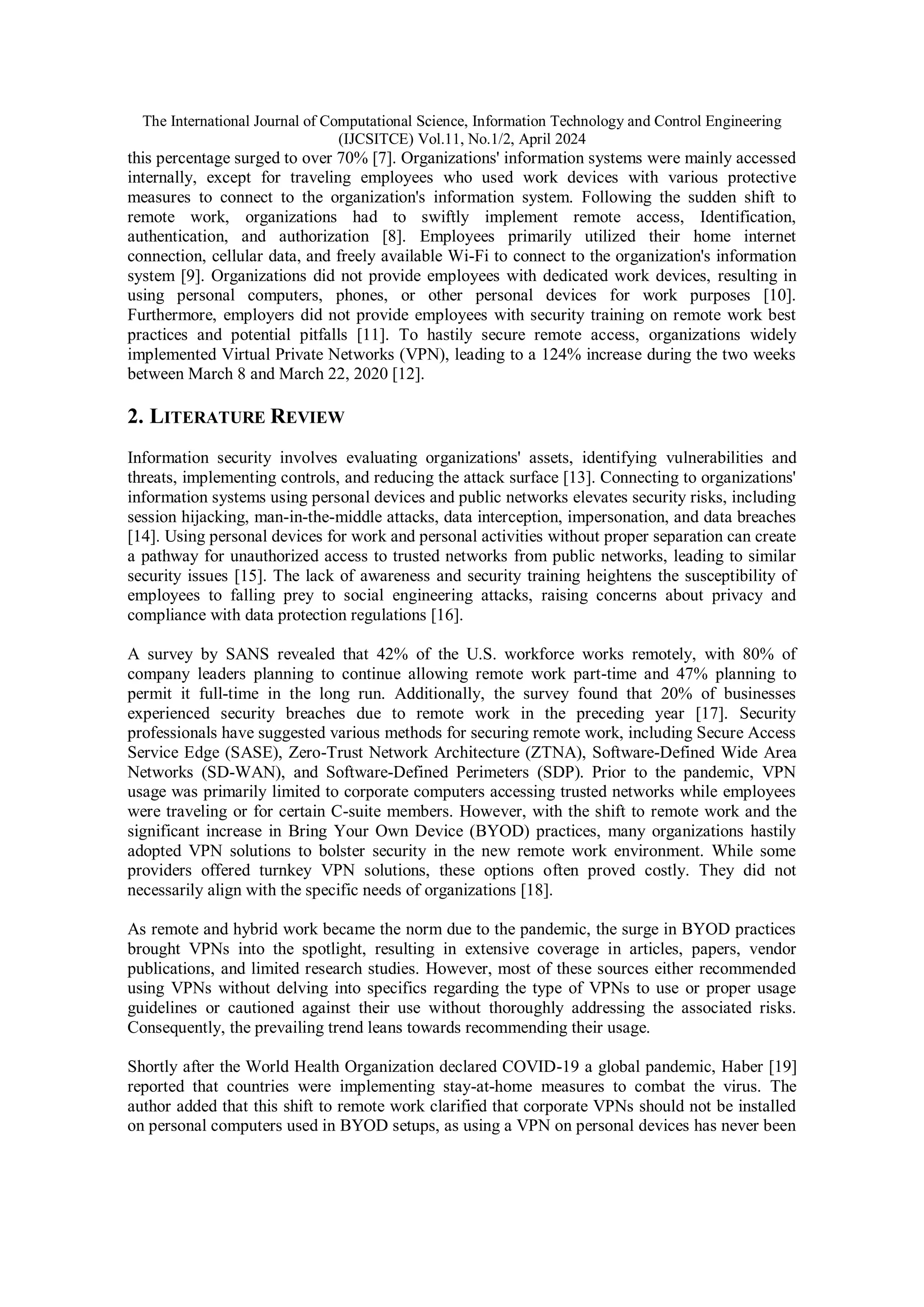 The International Journal of Computational Science, Information Technology and Control Engineering (IJCSITCE) Vol.11, No.1/2, April 2024

this percentage surged to over 70% [7]. Organizations' information systems were mainly accessed internally, except for traveling employees who used work devices with various protective measures to connect to the organization's information system. Following the sudden shift to remote work, organizations had to swiftly implement remote access, Identification, authentication, and authorization [8]. Employees primarily utilized their home internet connection, cellular data, and freely available Wi-Fi to connect to the organization's information system [9]. Organizations did not provide employees with dedicated work devices, resulting in using personal computers, phones, or other personal devices for work purposes [10]. Furthermore, employers did not provide employees with security training on remote work best practices and potential pitfalls [11]. To hastily secure remote access, organizations widely implemented Virtual Private Networks (VPN), leading to a 124% increase during the two weeks between March 8 and March 22, 2020 [12].

2. LITERATURE REVIEW

Information security involves evaluating organizations' assets, identifying vulnerabilities and threats, implementing controls, and reducing the attack surface [13]. Connecting to organizations' information systems using personal devices and public networks elevates security risks, including session hijacking, man-in-the-middle attacks, data interception, impersonation, and data breaches [14]. Using personal devices for work and personal activities without proper separation can create a pathway for unauthorized access to trusted networks from public networks, leading to similar security issues [15]. The lack of awareness and security training heightens the susceptibility of employees to falling prey to social engineering attacks, raising concerns about privacy and compliance with data protection regulations [16].

A survey by SANS revealed that 42% of the U.S. workforce works remotely, with 80% of company leaders planning to continue allowing remote work part-time and 47% planning to permit it full-time in the long run. Additionally, the survey found that 20% of businesses experienced security breaches due to remote work in the preceding year [17]. Security professionals have suggested various methods for securing remote work, including Secure Access Service Edge (SASE), Zero-Trust Network Architecture (ZTNA), Software-Defined Wide Area Networks (SD-WAN), and Software-Defined Perimeters (SDP). Prior to the pandemic, VPN usage was primarily limited to corporate computers accessing trusted networks while employees were traveling or for certain C-suite members. However, with the shift to remote work and the significant increase in Bring Your Own Device (BYOD) practices, many organizations hastily adopted VPN solutions to bolster security in the new remote work environment. While some providers offered turnkey VPN solutions, these options often proved costly. They did not necessarily align with the specific needs of organizations [18].

As remote and hybrid work became the norm due to the pandemic, the surge in BYOD practices brought VPNs into the spotlight, resulting in extensive coverage in articles, papers, vendor publications, and limited research studies. However, most of these sources either recommended using VPNs without delving into specifics regarding the type of VPNs to use or proper usage guidelines or cautioned against their use without thoroughly addressing the associated risks. Consequently, the prevailing trend leans towards recommending their usage.

Shortly after the World Health Organization declared COVID-19 a global pandemic, Haber [19] reported that countries were implementing stay-at-home measures to combat the virus. The author added that this shift to remote work clarified that corporate VPNs should not be installed on personal computers used in BYOD setups, as using a VPN on personal devices has never been